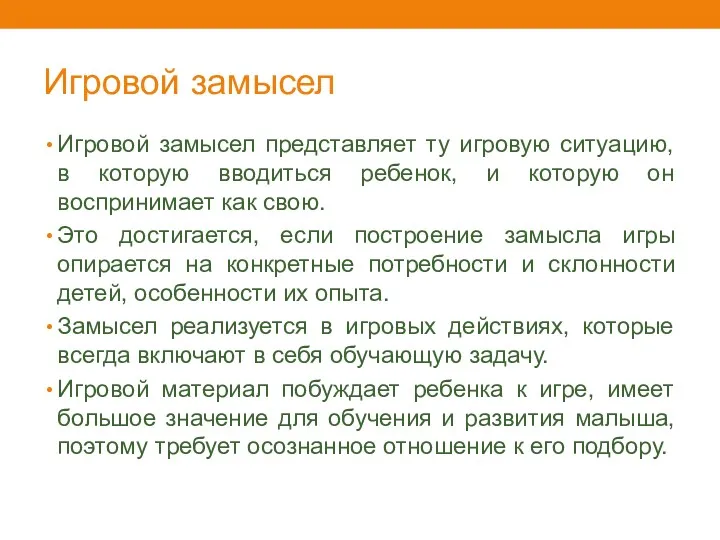 Игровой замысел

• Игровой замысел представляет ту игровую ситуацию, в которую вводиться ребенок, и которую он воспринимает как свою.

• Это достигается, если построение замысла игры опирается на конкретные потребности и склонности детей, особенности их опыта.

• Замысел реализуется в игровых действиях, которые всегда включают в себя обучающую задачу.

• Игровой материал побуждает ребенка к игре, имеет большое значение для обучения и развития малыша, поэтому требует осознанное отношение к его подбору.